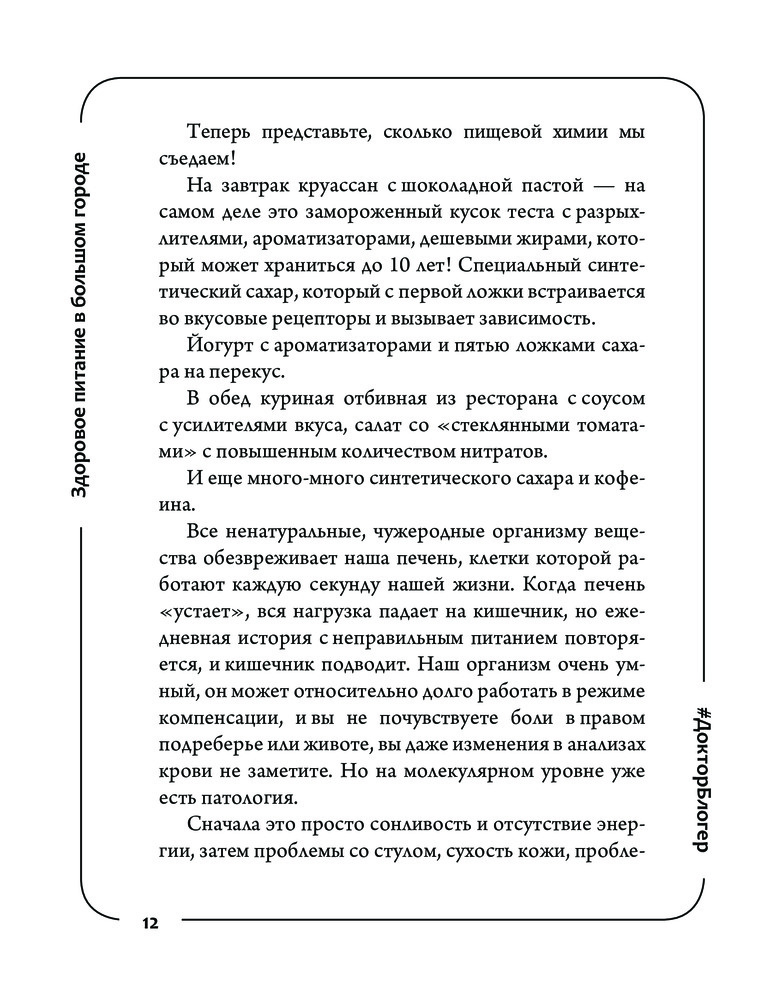 Здоровое питание в большом городе

Теперь представьте, сколько пищевой химии мы съедаем!

На завтрак круассан с шоколадной пастой — на самом деле это замороженный кусок теста с разрыхлителями, ароматизаторами, дешевыми жирами, который может храниться до 10 лет! Специальный синтетический сахар, который с первой ложки встраивается во вкусовые рецепторы и вызывает зависимость.

Йогурт с ароматизаторами и пятью ложками сахара на перекус.

В обед куриная отбивная из ресторана с соусом с усилителями вкуса, салат со «стеклянными томатами» с повышенным количеством нитратов.

И еще много-много синтетического сахара и кофеина.

Все ненатуральные, чужеродные организму вещества обезвреживает наша печень, клетки которой работают каждую секунду нашей жизни. Когда печень «устает», вся нагрузка падает на кишечник, но ежедневная история с неправильным питанием повторяется, и кишечник подводит. Наш организм очень умный, он может относительно долго работать в режиме компенсации, и вы не почувствуете боли в правом подреберье или животе, вы даже изменения в анализах крови не заметите. Но на молекулярном уровне уже есть патология.

Сначала это просто сонливость и отсутствие энергии, затем проблемы со стулом, сухость кожи, пробле-

#ДокторБлогер

12